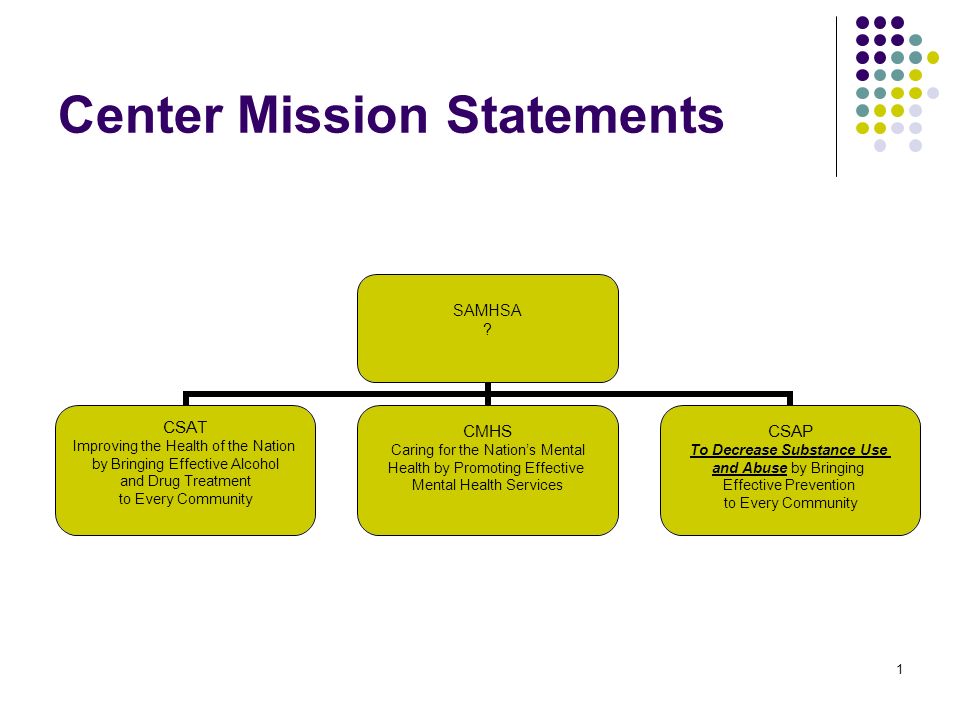 Center Mission Statements

SAMHSA
?

CSAT
Improving the Health of the Nation by Bringing Effective Alcohol and Drug Treatment to Every Community

CMHS
Caring for the Nation's Mental Health by Promoting Effective Mental Health Services

CSAP
To Decrease Substance Use and Abuse by Bringing Effective Prevention to Every Community

1